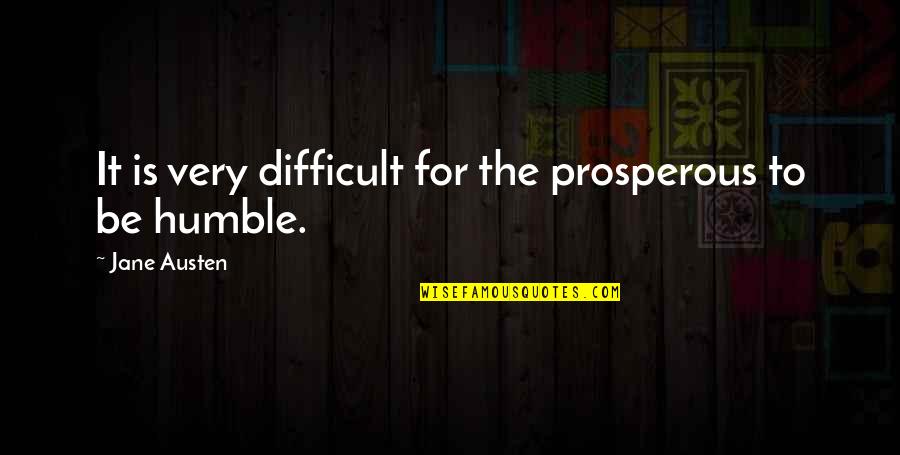 It is very difficult for the prosperous to be humble.

~ Jane Austen

WISEFAMOUSQUOTES.COM